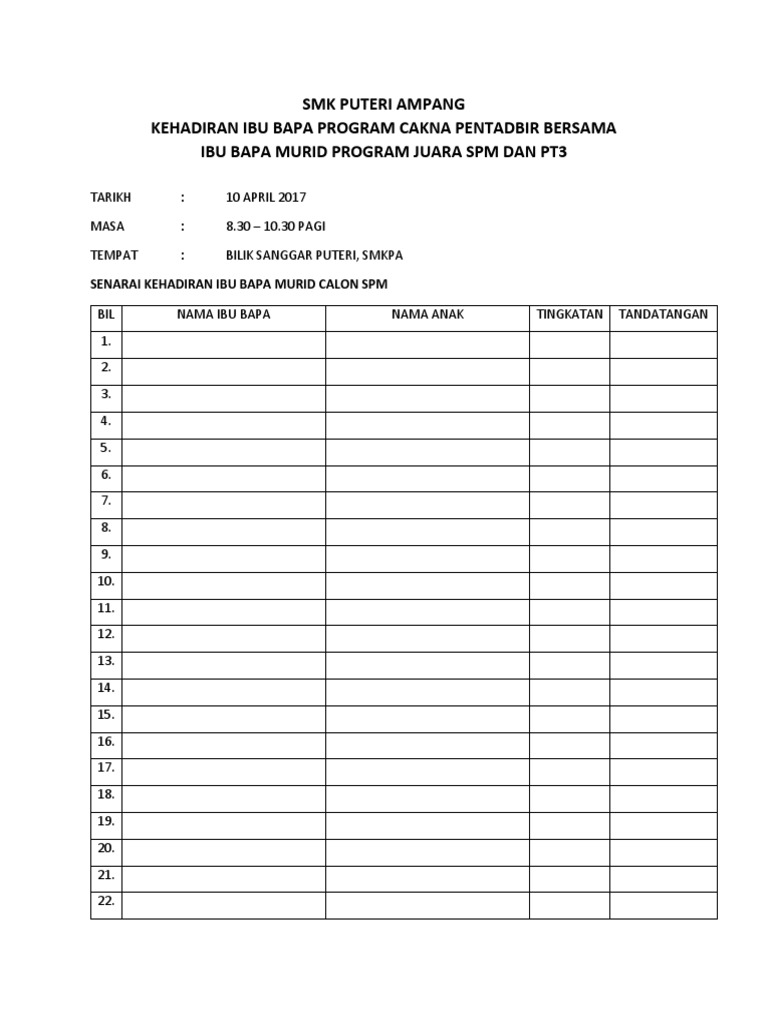 SMK PUTERI AMPANG
KEHADIRAN IBU BAPA PROGRAM CAKNA PENTADBIR BERSAMA
IBU BAPA MURID PROGRAM JUARA SPM DAN PT3

TARIKH : 10 APRIL 2017

MASA : 8.30 – 10.30 PAGI

TEMPAT : BILIK SANGGAR PUTERI, SMKPA

SENARAI KEHADIRAN IBU BAPA MURID CALON SPM

| BIL | NAMA IBU BAPA | NAMA ANAK | TINGKATAN | TANDATANGAN |
|---|---|---|---|---|
| 1. | | | | |
| 2. | | | | |
| 3. | | | | |
| 4. | | | | |
| 5. | | | | |
| 6. | | | | |
| 7. | | | | |
| 8. | | | | |
| 9. | | | | |
| 10. | | | | |
| 11. | | | | |
| 12. | | | | |
| 13. | | | | |
| 14. | | | | |
| 15. | | | | |
| 16. | | | | |
| 17. | | | | |
| 18. | | | | |
| 19. | | | | |
| 20. | | | | |
| 21. | | | | |
| 22. | | | | |